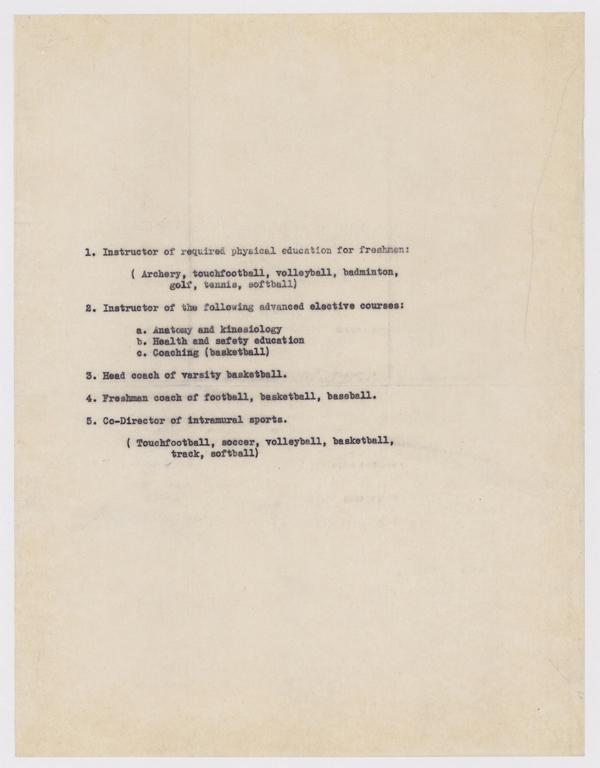 1. Instructor of required physical education for freshmen:

( Archery, touchfootball, volleyball, badminton, golf, tennis, softball)

2. Instructor of the following advanced elective courses:

a. Anatomy and kinesiology
b. Health and safety education
c. Coaching (basketball)

3. Head coach of varsity basketball.

4. Freshman coach of football, basketball, baseball.

5. Co-Director of intramural sports.

( Touchfootball, soccer, volleyball, basketball, track, softball)